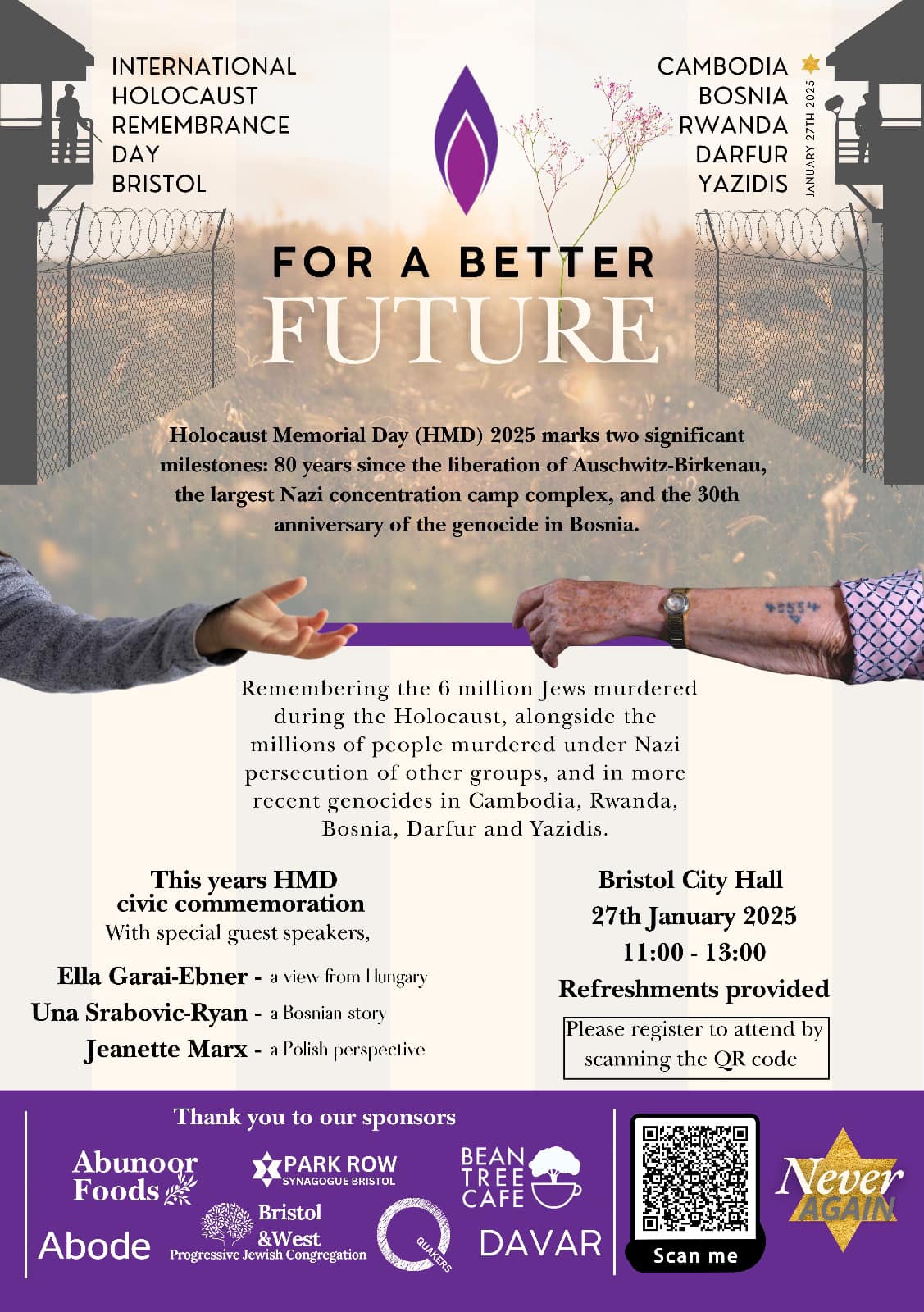 INTERNATIONAL HOLOCAUST REMEMBRANCE DAY BRISTOL

CAMBODIA
BOSNIA
RWANDA
DARFUR
YAZIDIS

JANUARY 27TH 2025

FOR A BETTER
FUTURE

Holocaust Memorial Day (HMD) 2025 marks two significant milestones: 80 years since the liberation of Auschwitz-Birkenau, the largest Nazi concentration camp complex, and the 30th anniversary of the genocide in Bosnia.

Remembering the 6 million Jews murdered during the Holocaust, alongside the millions of people murdered under Nazi persecution of other groups, and in more recent genocides in Cambodia, Rwanda, Bosnia, Darfur and Yazidis.

This years HMD
civic commemoration
With special guest speakers,

Ella Garai-Ebner - a view from Hungary
Una Srabovic-Ryan - a Bosnian story
Jeanette Marx - a Polish perspective

Bristol City Hall
27th January 2025
11:00 - 13:00
Refreshments provided

Please register to attend by scanning the QR code

Thank you to our sponsors

Abunoor Foods

PARK ROW SYNAGOGUE BRISTOL

BEAN TREE CAFE

Abode

Bristol &West Progressive Jewish Congregation

QUAKERS

DAVAR

Scan me

Never AGAIN